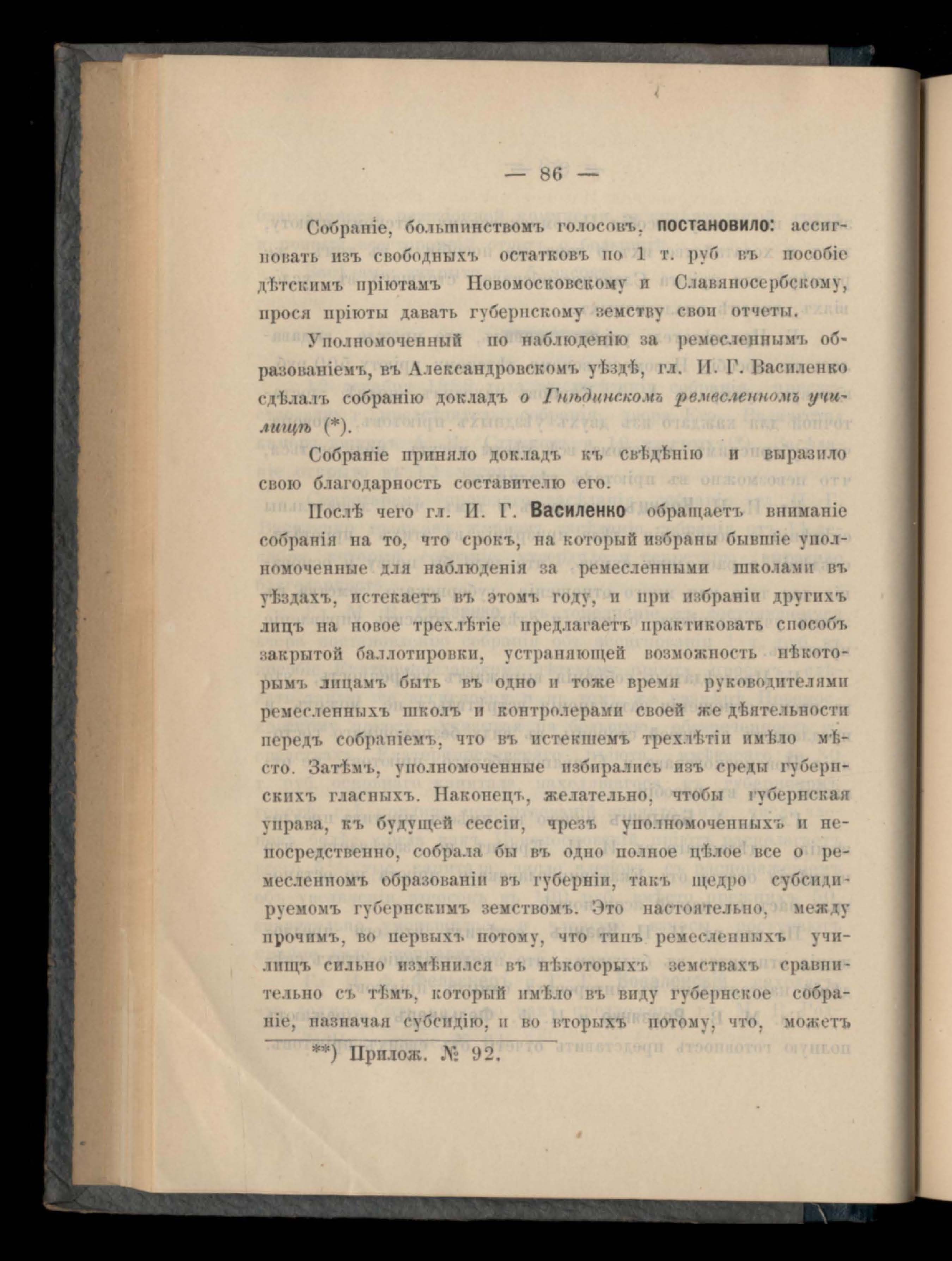 — 86 —

Собраніе, большинствомъ голосовъ, постановило: ассигновать изъ свободныхъ остатковъ по 1 т. руб въ пособіе дѣтскимъ пріютамъ Новомосковскому и Славяносербскому, прося пріюты давать губернскому земству свои отчеты.

Уполномоченный по наблюденію за ремесленнымъ образованіемъ, въ Александровскомъ уѣздѣ, гл. И. Г. Василенко сдѣлалъ собранію докладъ о Гнѣдинскомъ ремесленномъ училищѣ (*).

Собраніе приняло докладъ къ свѣдѣнію и выразило свою благодарность составителю его.

Послѣ чего гл. И. Г. Василенко обращаетъ вниманіе собранія на то, что срокъ, на который избраны бывшіе уполномоченные для наблюденія за ремесленными школами въ уѣздахъ, истекаетъ въ этомъ году, и при избраніи другихъ лицъ на новое трехлѣтіе предлагаетъ практиковать способъ закрытой баллотировки, устраняющей возможность нѣкоторымъ лицамъ быть въ одно и тоже время руководителями ремесленныхъ школъ и контролерами своей же дѣятельности передъ собраніемъ, что въ истекшемъ трехлѣтіи имѣло мѣсто. Затѣмъ, уполномоченные избирались изъ среды губернскихъ гласныхъ. Наконецъ, желательно, чтобы губернская управа, къ будущей сессіи, чрезъ уполномоченныхъ и непосредственно, собрала бы въ одно полное цѣлое все о ремесленномъ образованіи въ губерніи, такъ щедро субсидируемомъ губернскимъ земствомъ. Это настоятельно, между прочимъ, во первыхъ потому, что типъ ремесленныхъ училищъ сильно измѣнился въ нѣкоторыхъ земствахъ сравнительно съ тѣмъ, который имѣло въ виду губернское собраніе, назначая субсидію, и во вторыхъ потому, что, можетъ

**) Прилож. № 92.